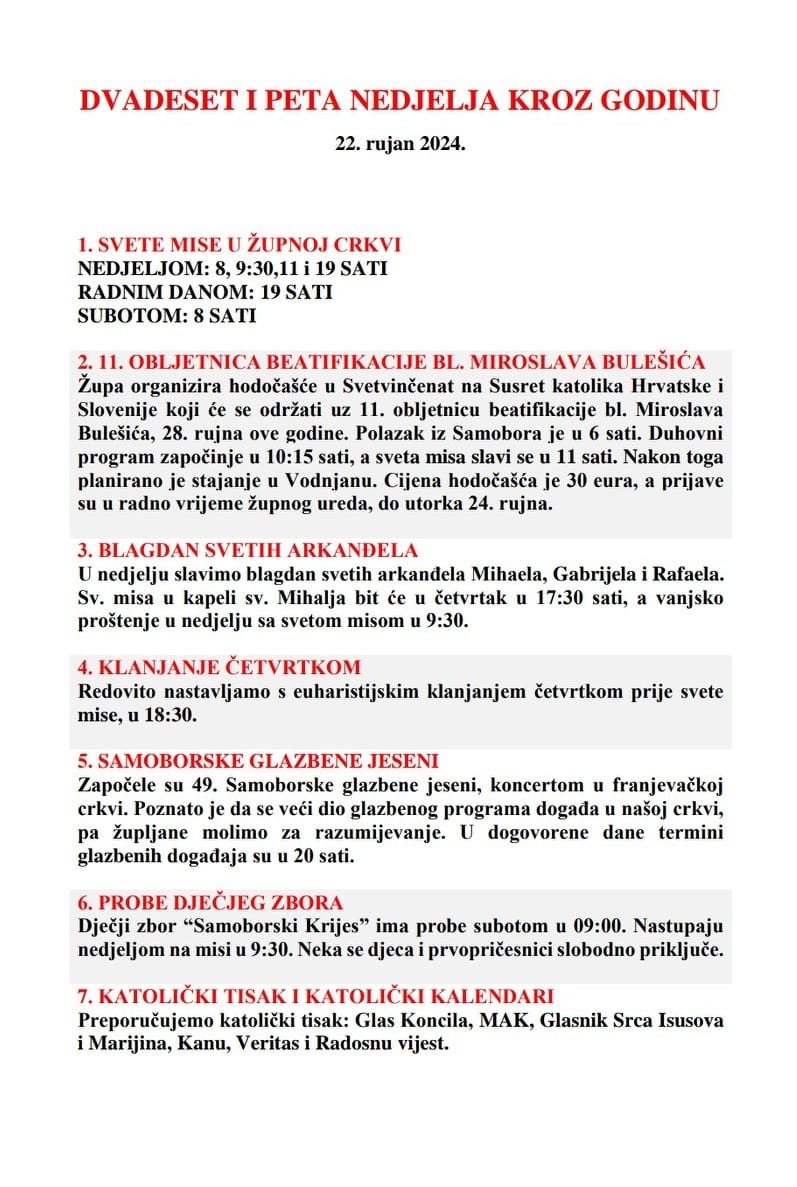 DVADESET I PETA NEDJELJA KROZ GODINU

22. rujan 2024.

1. SVETE MISE U ŽUPNOJ CRKVI
NEDJELJOM: 8, 9:30,11 i 19 SATI
RADNIM DANOM: 19 SATI
SUBOTOM: 8 SATI

2. 11. OBLJETNICA BEATIFIKACIJE BL. MIROSLAVA BULEŠIĆA
Župa organizira hodočašće u Svetvinčenat na Susret katolika Hrvatske i Slovenije koji će se održati uz 11. obljetnicu beatifikacije bl. Miroslava Bulešića, 28. rujna ove godine. Polazak iz Samobora je u 6 sati. Duhovni program započinje u 10:15 sati, a sveta misa slavi se u 11 sati. Nakon toga planirano je stajanje u Vodnjanu. Cijena hodočašća je 30 eura, a prijave su u radno vrijeme župnog ureda, do utorka 24. rujna.

3. BLAGDAN SVETIH ARKANĐELA
U nedjelju slavimo blagdan svetih arkanđela Mihaela, Gabrijela i Rafaela. Sv. misa u kapeli sv. Mihalja bit će u četvrtak u 17:30 sati, a vanjsko proštenje u nedjelju sa svetom misom u 9:30.

4. KLANJANJE ČETVRTKOM
Redovito nastavljamo s euharistijskim klanjanjem četvrtkom prije svete mise, u 18:30.

5. SAMOBORSKE GLAZBENE JESENI
Započele su 49. Samoborske glazbene jeseni, koncertom u franjevačkoj crkvi. Poznato je da se veći dio glazbenog programa događa u našoj crkvi, pa župljane molimo za razumijevanje. U dogovorene dane termini glazbenih događaja su u 20 sati.

6. PROBE DJEČJEG ZBORA
Dječji zbor “Samoborski Krijes” ima probe subotom u 09:00. Nastupaju nedjeljom na misi u 9:30. Neka se djeca i prvopričesnici slobodno priključe.

7. KATOLIČKI TISAK I KATOLIČKI KALENDARI
Preporučujemo katolički tisak: Glas Koncila, MAK, Glasnik Srca Isusova i Marijina, Kanu, Veritas i Radosnu vijest.